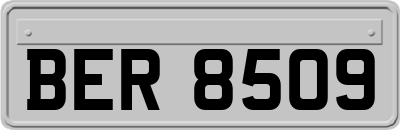 BER 8509